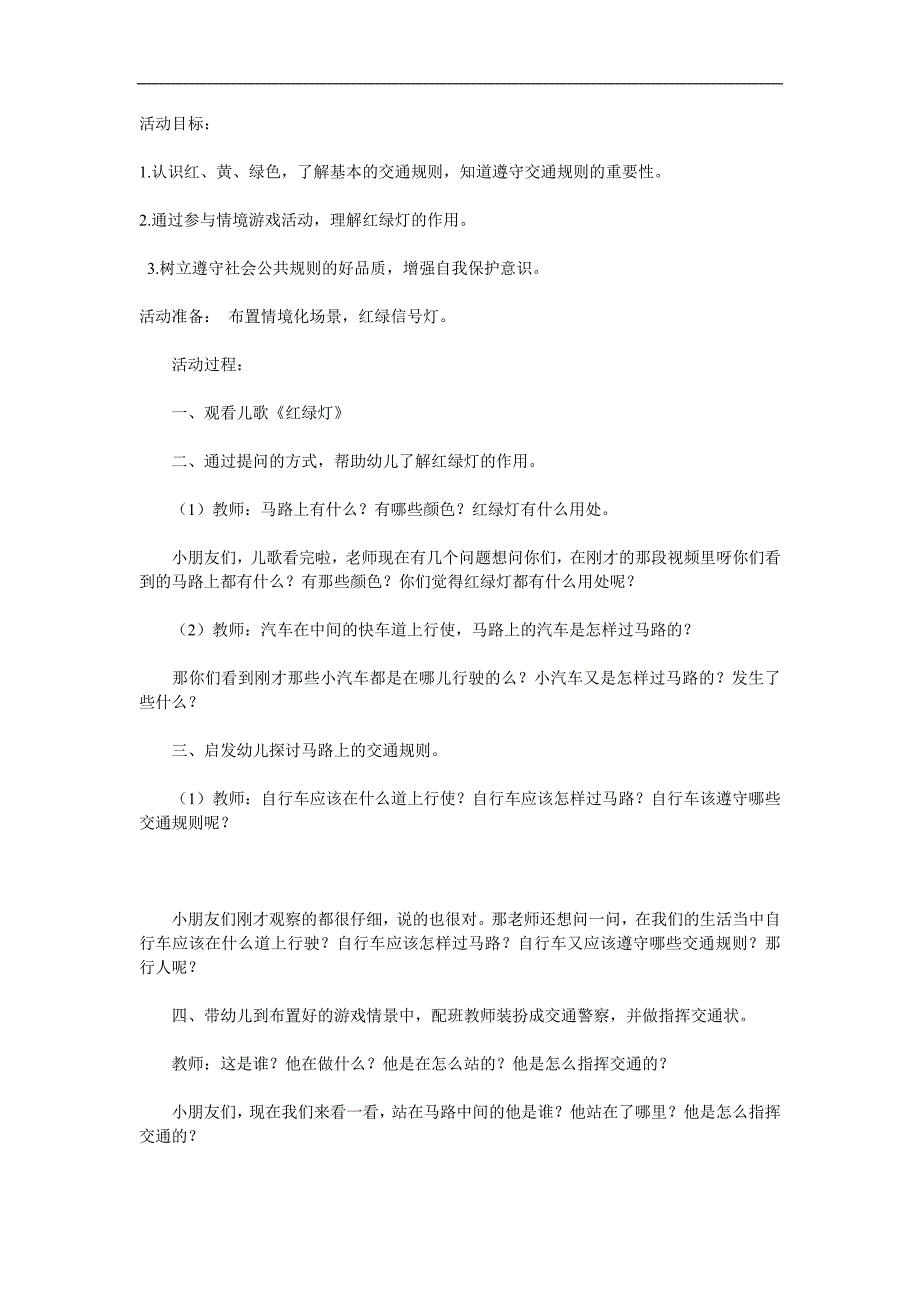 活动目标：

1.认识红、黄、绿色，了解基本的交通规则，知道遵守交通规则的重要性。

2.通过参与情境游戏活动，理解红绿灯的作用。

3.树立遵守社会公共规则的好品质，增强自我保护意识。

活动准备： 布置情境化场景，红绿信号灯。

活动过程：

一、观看儿歌《红绿灯》

二、通过提问的方式，帮助幼儿了解红绿灯的作用。

（1）教师：马路上有什么？有哪些颜色？红绿灯有什么用处。

小朋友们，儿歌看完啦，老师现在有几个问题想问你们，在刚才的那段视频里呀你们看到的马路上都有什么？有那些颜色？你们觉得红绿灯都有什么用处呢？

（2）教师：汽车在中间的快车道上行使，马路上的汽车是怎样过马路的？

那你们看到刚才那些小汽车都是在哪儿行驶的么？小汽车又是怎样过马路的？发生了些什么？

三、启发幼儿探讨马路上的交通规则。

（1）教师：自行车应该在什么道上行使？自行车应该怎样过马路？自行车该遵守哪些交通规则呢？

小朋友们刚才观察的都很仔细，说的也很对。那老师还想问一问，在我们的生活当中自行车应该在什么道上行驶？自行车应该怎样过马路？自行车又应该遵守哪些交通规则？那行人呢？

四、带幼儿到布置好的游戏情景中，配班教师装扮成交通警察，并做指挥交通状。

教师：这是谁？他在做什么？他是在怎么站的？他是怎么指挥交通的？

小朋友们，现在我们来看一看，站在马路中间的他是谁？他站在了哪里？他是怎么指挥交通的？